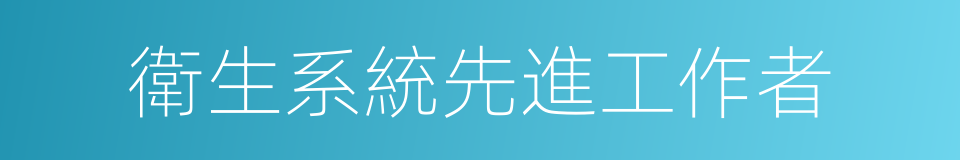 衛生系統先進工作者